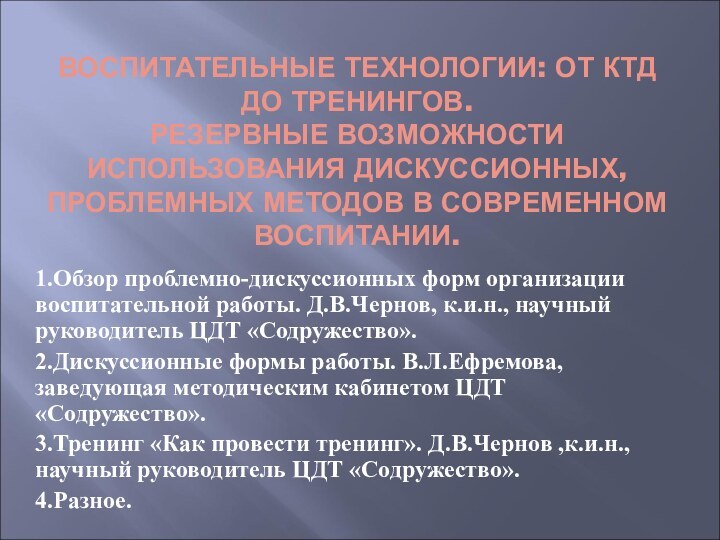 ВОСПИТАТЕЛЬНЫЕ ТЕХНОЛОГИИ: ОТ КТД ДО ТРЕНИНГОВ.
РЕЗЕРВНЫЕ ВОЗМОЖНОСТИ ИСПОЛЬЗОВАНИЯ ДИСКУССИОННЫХ, ПРОБЛЕМНЫХ МЕТОДОВ В СОВРЕМЕННОМ ВОСПИТАНИИ.

1.Обзор проблемно-дискуссионных форм организации воспитательной работы. Д.В.Чернов, к.и.н., научный руководитель ЦДТ «Содружество».

2.Дискуссионные формы работы. В.Л.Ефремова, заведующая методическим кабинетом ЦДТ «Содружество».

3.Тренинг «Как провести тренинг». Д.В.Чернов ,к.и.н., научный руководитель ЦДТ «Содружество».

4.Разное.